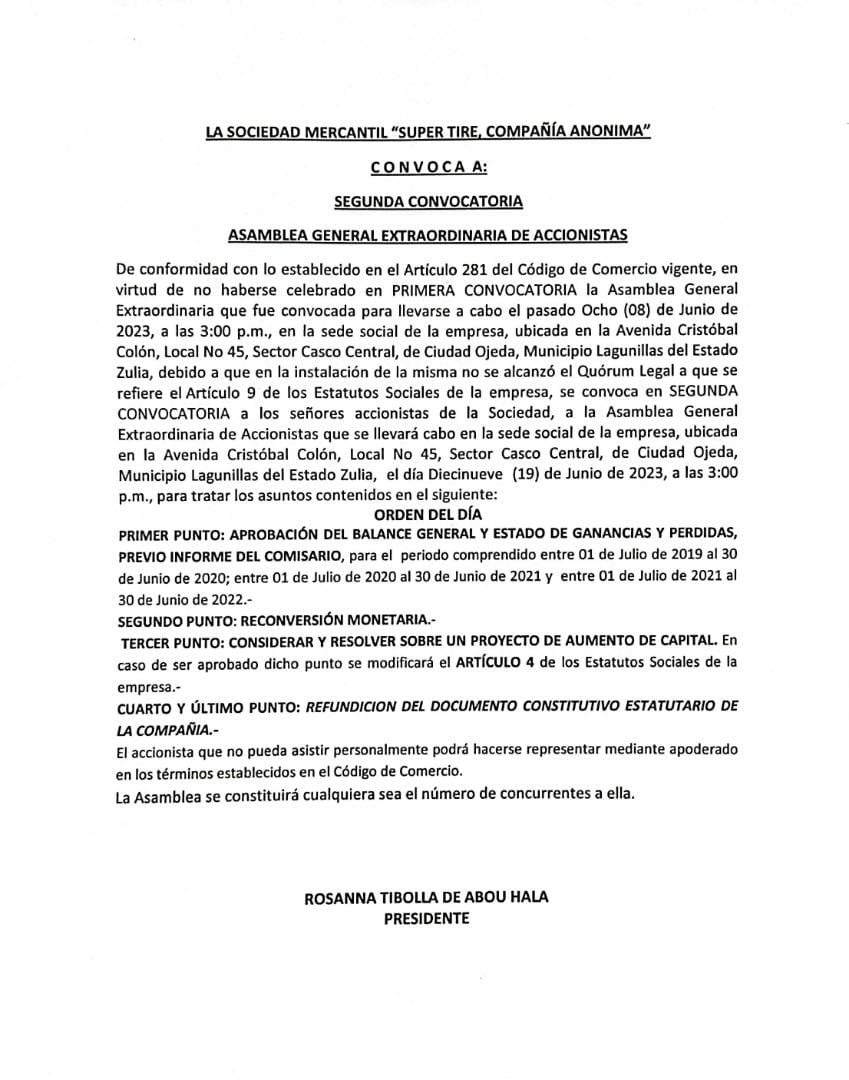 LA SOCIEDAD MERCANTIL "SUPER TIRE, COMPAÑÍA ANONIMA"

C O N V O C A A:

SEGUNDA CONVOCATORIA

ASAMBLEA GENERAL EXTRAORDINARIA DE ACCIONISTAS

De conformidad con lo establecido en el Artículo 281 del Código de Comercio vigente, en virtud de no haberse celebrado en PRIMERA CONVOCATORIA la Asamblea General Extraordinaria que fue convocada para llevarse a cabo el pasado Ocho (08) de Junio de 2023, a las 3:00 p.m., en la sede social de la empresa, ubicada en la Avenida Cristóbal Colón, Local No 45, Sector Casco Central, de Ciudad Ojeda, Municipio Lagunillas del Estado Zulia, debido a que en la instalación de la misma no se alcanzó el Quórum Legal a que se refiere el Artículo 9 de los Estatutos Sociales de la empresa, se convoca en SEGUNDA CONVOCATORIA a los señores accionistas de la Sociedad, a la Asamblea General Extraordinaria de Accionistas que se llevará cabo en la sede social de la empresa, ubicada en la Avenida Cristóbal Colón, Local No 45, Sector Casco Central, de Ciudad Ojeda, Municipio Lagunillas del Estado Zulia, el día Diecinueve (19) de Junio de 2023, a las 3:00 p.m., para tratar los asuntos contenidos en el siguiente:

ORDEN DEL DÍA

PRIMER PUNTO: APROBACIÓN DEL BALANCE GENERAL Y ESTADO DE GANANCIAS Y PERDIDAS, PREVIO INFORME DEL COMISARIO, para el periodo comprendido entre 01 de Julio de 2019 al 30 de Junio de 2020; entre 01 de Julio de 2020 al 30 de Junio de 2021 y entre 01 de Julio de 2021 al 30 de Junio de 2022.-

SEGUNDO PUNTO: RECONVERSIÓN MONETARIA.-

TERCER PUNTO: CONSIDERAR Y RESOLVER SOBRE UN PROYECTO DE AUMENTO DE CAPITAL. En caso de ser aprobado dicho punto se modificará el ARTÍCULO 4 de los Estatutos Sociales de la empresa.-

CUARTO Y ÚLTIMO PUNTO: REFUNDICION DEL DOCUMENTO CONSTITUTIVO ESTATUTARIO DE LA COMPAÑIA.-

El accionista que no pueda asistir personalmente podrá hacerse representar mediante apoderado en los términos establecidos en el Código de Comercio.

La Asamblea se constituirá cualquiera sea el número de concurrentes a ella.

ROSANNA TIBOLLA DE ABOU HALA
PRESIDENTE